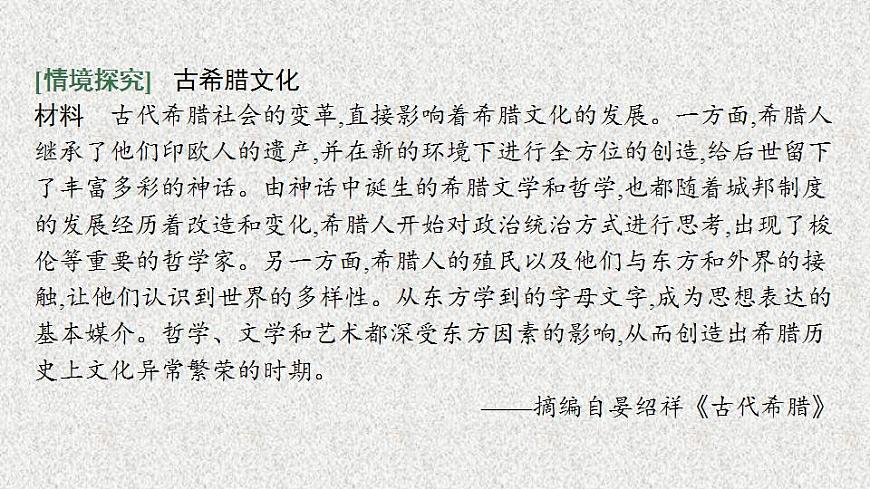 [情境探究]　古希腊文化

材料　古代希腊社会的变革,直接影响着希腊文化的发展。一方面,希腊人继承了他们印欧人的遗产,并在新的环境下进行全方位的创造,给后世留下了丰富多彩的神话。由神话中诞生的希腊文学和哲学,也都随着城邦制度的发展经历着改造和变化,希腊人开始对政治统治方式进行思考,出现了梭伦等重要的哲学家。另一方面,希腊人的殖民以及他们与东方和外界的接触,让他们认识到世界的多样性。从东方学到的字母文字,成为思想表达的基本媒介。哲学、文学和艺术都深受东方因素的影响,从而创造出希腊历史上文化异常繁荣的时期。

——摘编自晏绍祥《古代希腊》